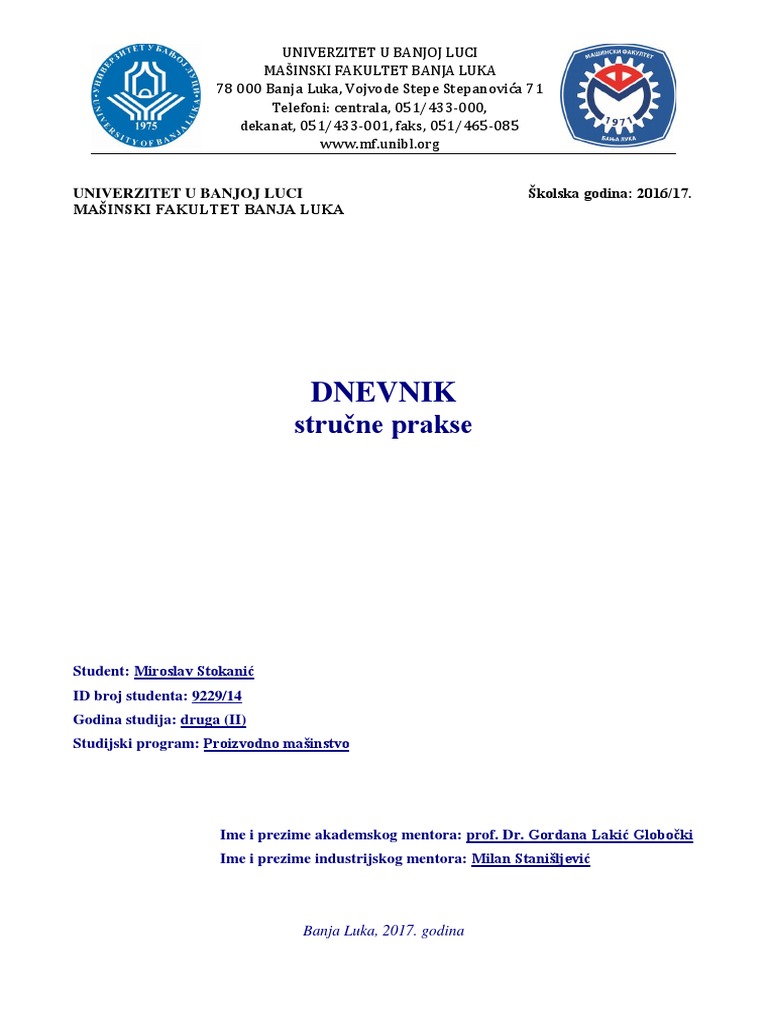 УНИВЕРЗИТЕТ У БАЊОЈ ЛУЦИ
UNIVERSITY OF BANJA LUKA
1975

UNIVERZITET U BANJOJ LUCI
MAŠINSKI FAKULTET BANJA LUKA
78 000 Banja Luka, Vojvode Stepe Stepanovića 71
Telefoni: centrala, 051/433-000,
dekanat, 051/433-001, faks, 051/465-085
www.mf.unibl.org

МАШИНСКИ ФАКУЛТЕТ
1971
БАЊА ЛУКА

UNIVERZITET U BANJOJ LUCI
MAŠINSKI FAKULTET BANJA LUKA

Školska godina: 2016/17.

DNEVNIK
stručne prakse

Student: Miroslav Stokanić
ID broj studenta: 9229/14
Godina studija: druga (II)
Studijski program: Proizvodno mašinstvo

Ime i prezime akademskog mentora: prof. Dr. Gordana Lakić Globočki
Ime i prezime industrijskog mentora: Milan Stanišljević

Banja Luka, 2017. godina